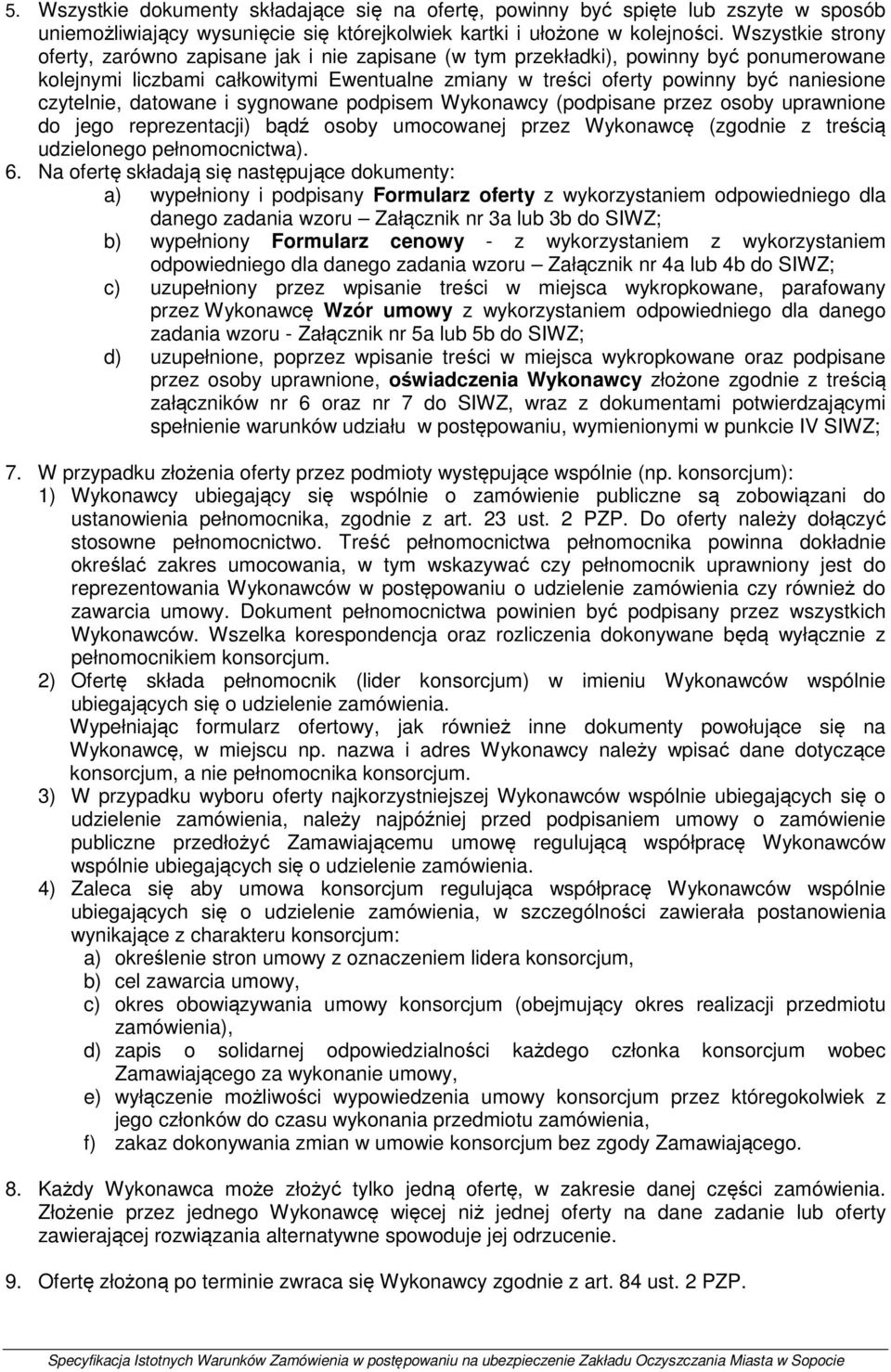 5. Wszystkie dokumenty składające się na ofertę, powinny być spięte lub zszyte w sposób uniemożliwiający wysunięcie się którejkolwiek kartki i ułożone w kolejności. Wszystkie strony oferty, zarówno zapisane jak i nie zapisane (w tym przekładki), powinny być ponumerowane kolejnymi liczbami całkowitymi Ewentualne zmiany w treści oferty powinny być naniesione czytelnie, datowane i sygnowane podpisem Wykonawcy (podpisane przez osoby uprawnione do jego reprezentacji) bądź osoby umocowanej przez Wykonawcę (zgodnie z treścią udzielonego pełnomocnictwa).

6. Na ofertę składają się następujące dokumenty:
a) wypełniony i podpisany Formularz oferty z wykorzystaniem odpowiedniego dla danego zadania wzoru – Załącznik nr 3a lub 3b do SIWZ;
b) wypełniony Formularz cenowy - z wykorzystaniem z wykorzystaniem odpowiedniego dla danego zadania wzoru – Załącznik nr 4a lub 4b do SIWZ;
c) uzupełniony przez wpisanie treści w miejsca wykropkowane, parafowany przez Wykonawcę Wzór umowy z wykorzystaniem odpowiedniego dla danego zadania wzoru - Załącznik nr 5a lub 5b do SIWZ;
d) uzupełnione, poprzez wpisanie treści w miejsca wykropkowane oraz podpisane przez osoby uprawnione, oświadczenia Wykonawcy złożone zgodnie z treścią załączników nr 6 oraz nr 7 do SIWZ, wraz z dokumentami potwierdzającymi spełnienie warunków udziału w postępowaniu, wymienionymi w punkcie IV SIWZ;

7. W przypadku złożenia oferty przez podmioty występujące wspólnie (np. konsorcjum):
1) Wykonawcy ubiegający się wspólnie o zamówienie publiczne są zobowiązani do ustanowienia pełnomocnika, zgodnie z art. 23 ust. 2 PZP. Do oferty należy dołączyć stosowne pełnomocnictwo. Treść pełnomocnictwa pełnomocnika powinna dokładnie określać zakres umocowania, w tym wskazywać czy pełnomocnik uprawniony jest do reprezentowania Wykonawców w postępowaniu o udzielenie zamówienia czy również do zawarcia umowy. Dokument pełnomocnictwa powinien być podpisany przez wszystkich Wykonawców. Wszelka korespondencja oraz rozliczenia dokonywane będą wyłącznie z pełnomocnikiem konsorcjum.
2) Ofertę składa pełnomocnik (lider konsorcjum) w imieniu Wykonawców wspólnie ubiegających się o udzielenie zamówienia.
Wypełniając formularz ofertowy, jak również inne dokumenty powołujące się na Wykonawcę, w miejscu np. nazwa i adres Wykonawcy należy wpisać dane dotyczące konsorcjum, a nie pełnomocnika konsorcjum.
3) W przypadku wyboru oferty najkorzystniejszej Wykonawców wspólnie ubiegających się o udzielenie zamówienia, należy najpóźniej przed podpisaniem umowy o zamówienie publiczne przedłożyć Zamawiającemu umowę regulującą współpracę Wykonawców wspólnie ubiegających się o udzielenie zamówienia.
4) Zaleca się aby umowa konsorcjum regulująca współpracę Wykonawców wspólnie ubiegających się o udzielenie zamówienia, w szczególności zawierała postanowienia wynikające z charakteru konsorcjum:
a) określenie stron umowy z oznaczeniem lidera konsorcjum,
b) cel zawarcia umowy,
c) okres obowiązywania umowy konsorcjum (obejmujący okres realizacji przedmiotu zamówienia),
d) zapis o solidarnej odpowiedzialności każdego członka konsorcjum wobec Zamawiającego za wykonanie umowy,
e) wyłączenie możliwości wypowiedzenia umowy konsorcjum przez któregokolwiek z jego członków do czasu wykonania przedmiotu zamówienia,
f) zakaz dokonywania zmian w umowie konsorcjum bez zgody Zamawiającego.

8. Każdy Wykonawca może złożyć tylko jedną ofertę, w zakresie danej części zamówienia. Złożenie przez jednego Wykonawcę więcej niż jednej oferty na dane zadanie lub oferty zawierającej rozwiązania alternatywne spowoduje jej odrzucenie.

9. Ofertę złożoną po terminie zwraca się Wykonawcy zgodnie z art. 84 ust. 2 PZP.

Specyfikacja Istotnych Warunków Zamówienia w postępowaniu na ubezpieczenie Zakładu Oczyszczania Miasta w Sopocie